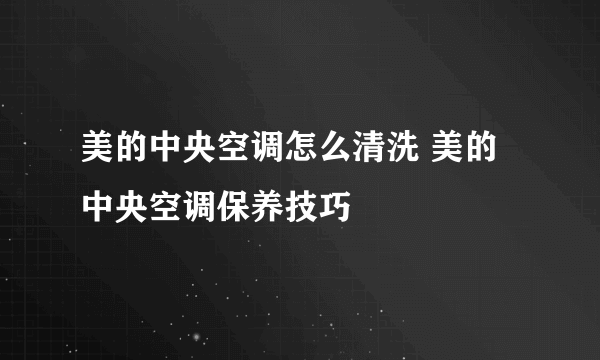 美的中央空调怎么清洗 美的中央空调保养技巧